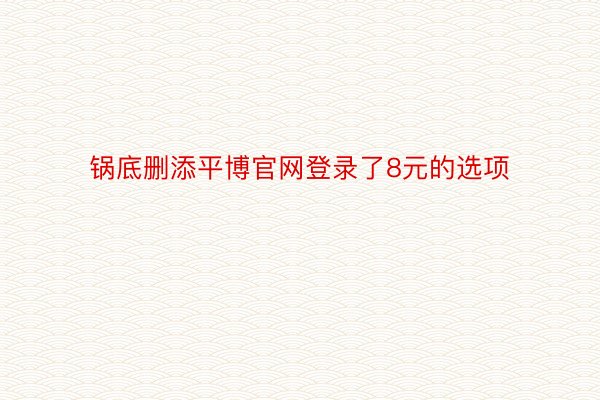 锅底删添平博官网登录了8元的选项